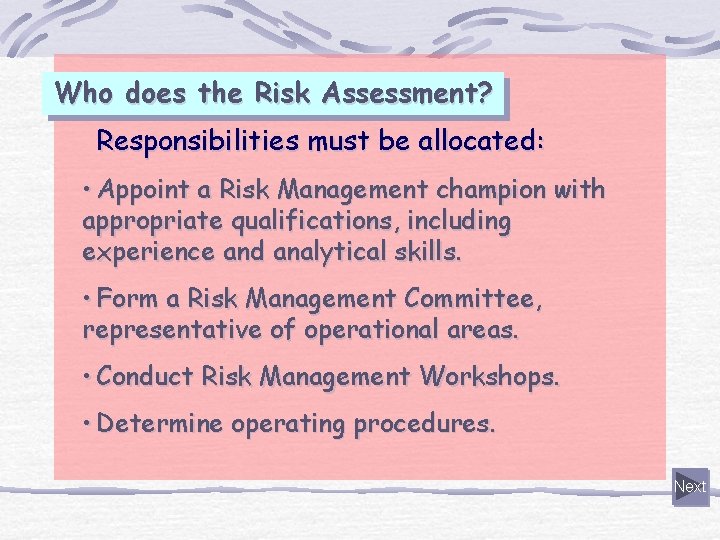 Who does the Risk Assessment?

Responsibilities must be allocated:

• Appoint a Risk Management champion with appropriate qualifications, including experience and analytical skills.

• Form a Risk Management Committee, representative of operational areas.

• Conduct Risk Management Workshops.

• Determine operating procedures.

Next